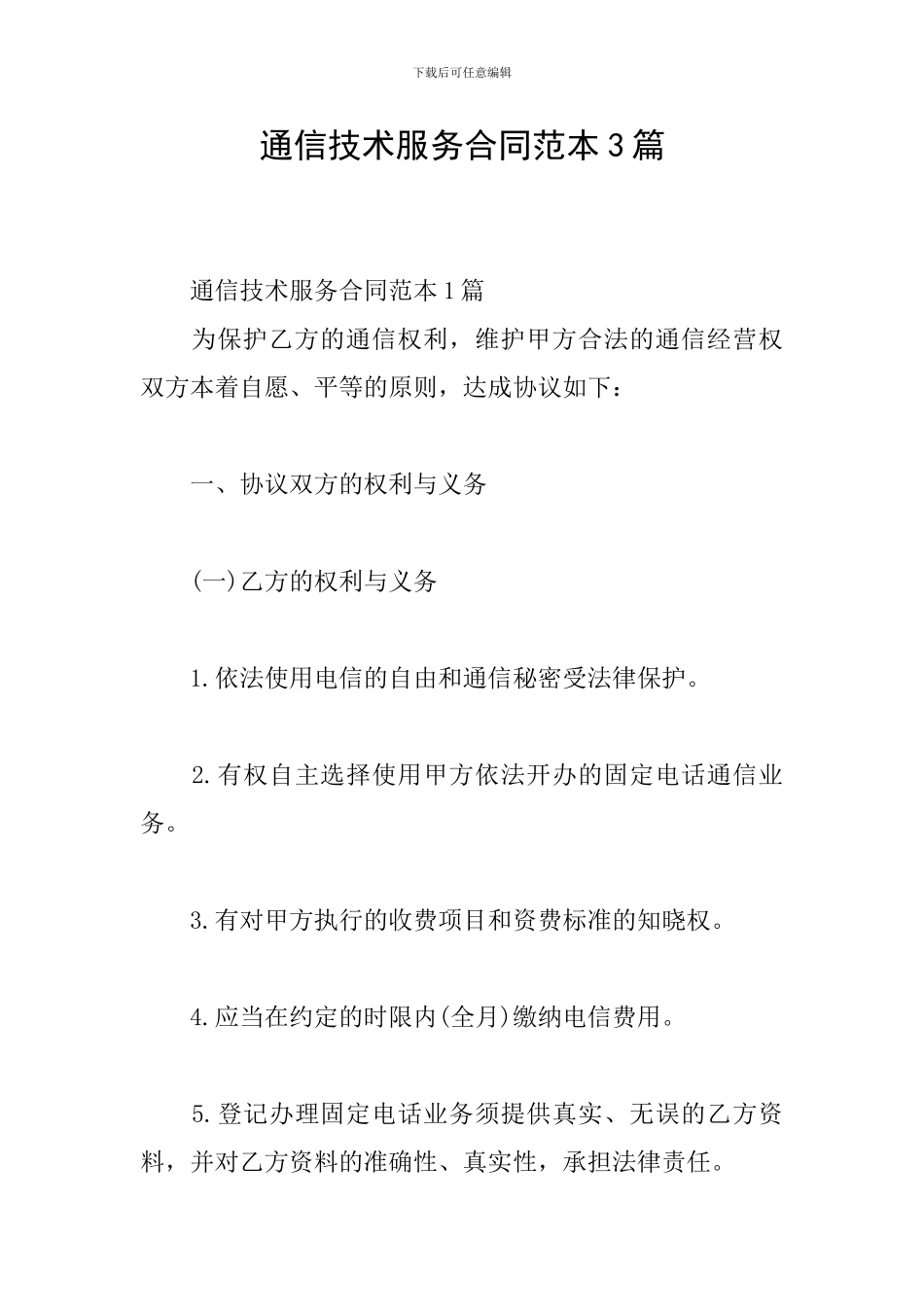 下载后可任意编辑

通信技术服务合同范本3篇

通信技术服务合同范本1篇

为保护乙方的通信权利，维护甲方合法的通信经营权双方本着自愿、平等的原则，达成协议如下：

一、协议双方的权利与义务

(一)乙方的权利与义务

1.依法使用电信的自由和通信秘密受法律保护。

2.有权自主选择使用甲方依法开办的固定电话通信业务。

3.有对甲方执行的收费项目和资费标准的知晓权。

4.应当在约定的时限内(全月)缴纳电信费用。

5.登记办理固定电话业务须提供真实、无误的乙方资料，并对乙方资料的准确性、真实性，承担法律责任。